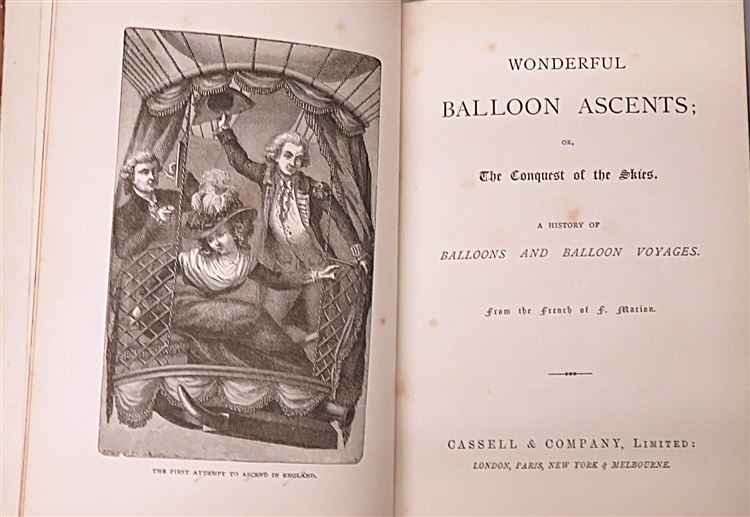 THE FIRST ATTEMPT TO ASCEND IN ENGLAND.

WONDERFUL

BALLOON ASCENTS;

OR,

The Conquest of the Skies.

A HISTORY OF

BALLOONS AND BALLOON VOYAGES.

From the French of F. Marion.

CASSELL & COMPANY, LIMITED:

LONDON, PARIS, NEW YORK & MELBOURNE.